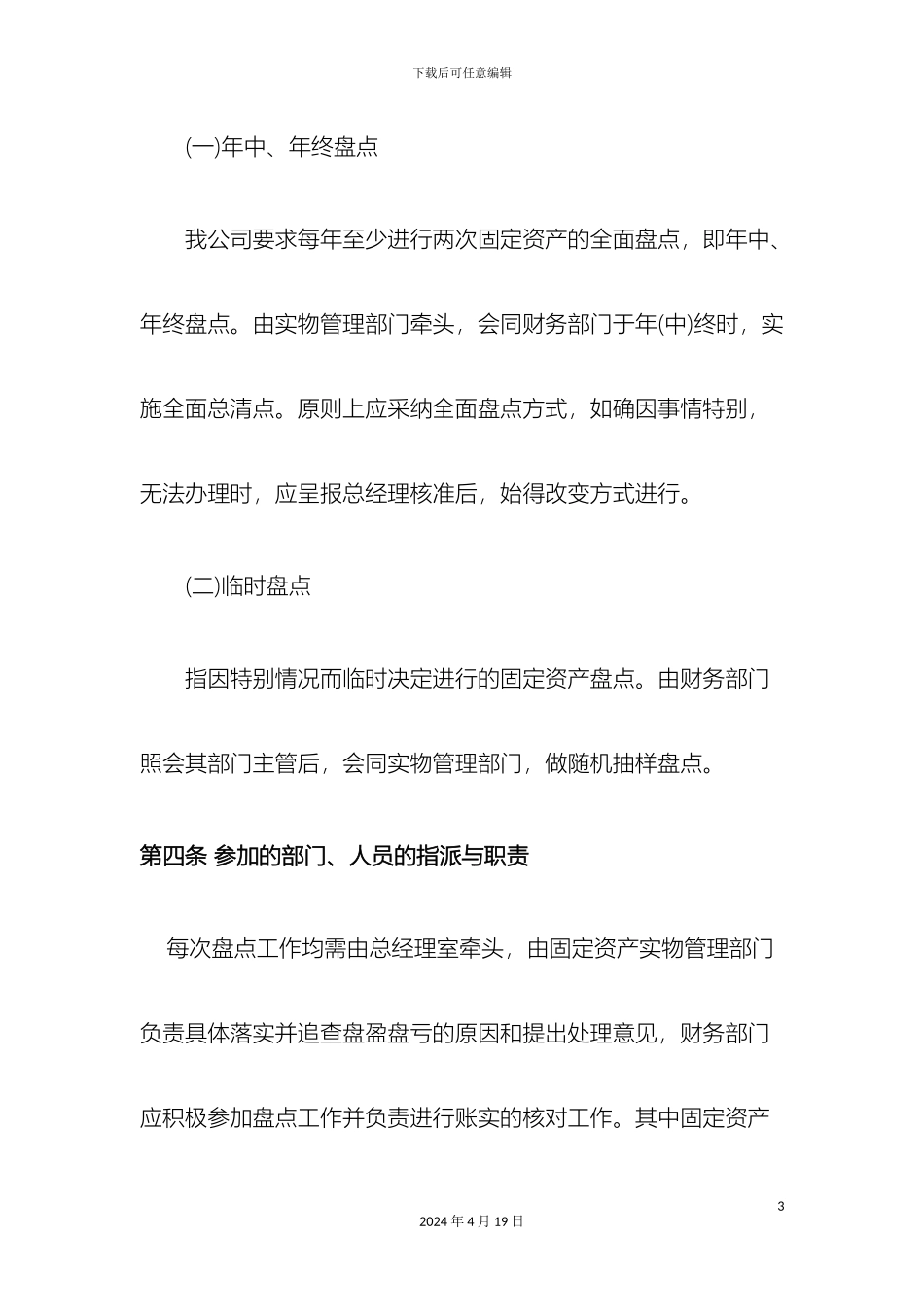 下载后可任意编辑

(一)年中、年终盘点

我公司要求每年至少进行两次固定资产的全面盘点，即年中、年终盘点。由实物管理部门牵头，会同财务部门于年(中)终时，实施全面总清点。原则上应采纳全面盘点方式，如确因事情特别，无法办理时，应呈报总经理核准后，始得改变方式进行。

(二)临时盘点

指因特别情况而临时决定进行的固定资产盘点。由财务部门照会其部门主管后，会同实物管理部门，做随机抽样盘点。

第四条 参加的部门、人员的指派与职责

每次盘点工作均需由总经理室牵头，由固定资产实物管理部门负责具体落实并追查盘盈盘亏的原因和提出处理意见，财务部门应积极参加盘点工作并负责进行账实的核对工作。其中固定资产

3

2024 年 4 月 19 日